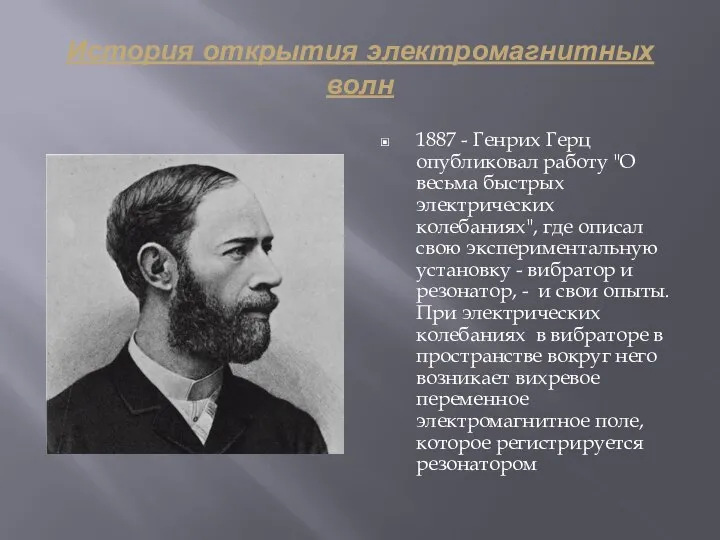 История открытия электромагнитных волн

1887 - Генрих Герц опубликовал работу "О весьма быстрых электрических колебаниях", где описал свою экспериментальную установку - вибратор и резонатор, - и свои опыты. При электрических колебаниях в вибраторе в пространстве вокруг него возникает вихревое переменное электромагнитное поле, которое регистрируется резонатором